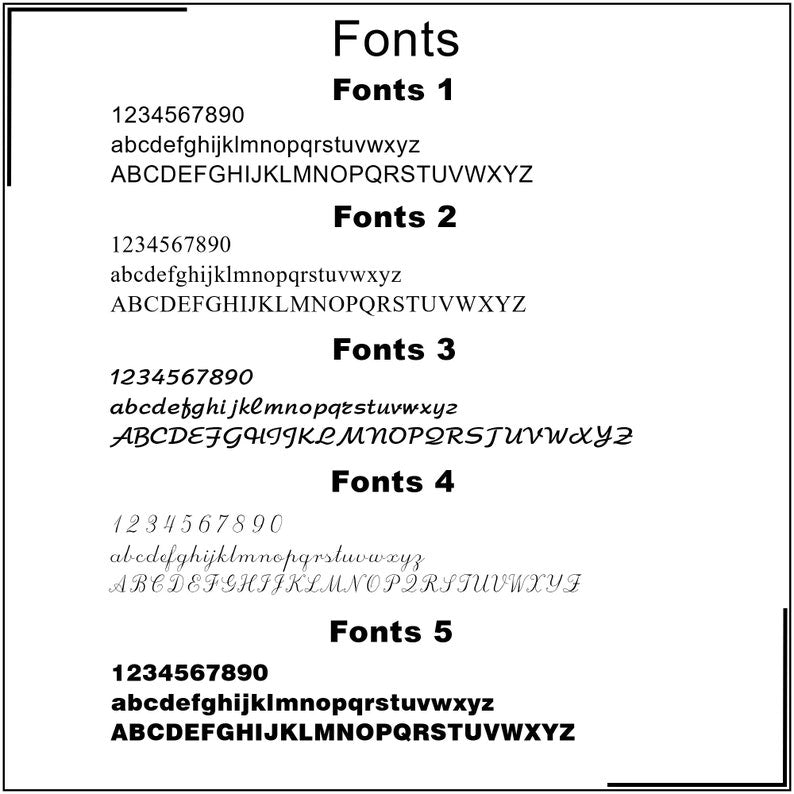 Fonts

Fonts 1

1234567890
abcdefghijklmnopqrstuvwxyz
ABCDEFGHIJKLMNOPQRSTUVWXYZ

Fonts 2

1234567890
abcdefghijklmnopqrstuvwxyz
ABCDEFGHIJKLMNOPQRSTUVWXYZ

Fonts 3

1234567890
abcdefghi jklmnopqrstuvwxyz
ABCDEFGHIJKLMNOPQRSTUVWXYZ

Fonts 4

1234567890
abcdefghijklmnopqrstuvwxyz
ABCDEFGHIJKLMNOPQRSTUVWXYZ

Fonts 5

1234567890
abcdefghijklmnopqrstuvwxyz
ABCDEFGHIJKLMNOPQRSTUVWXYZ